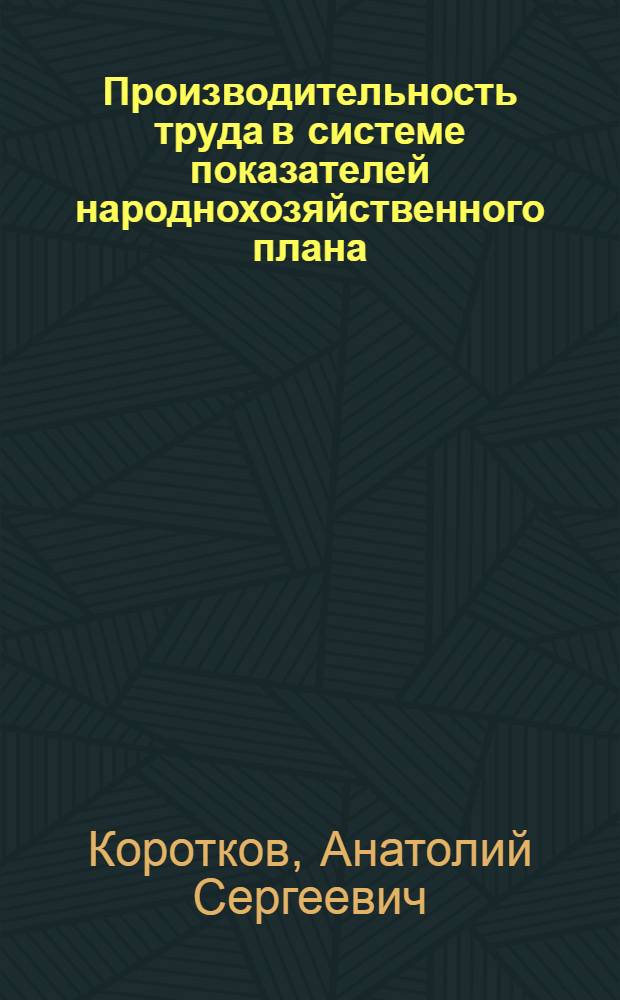 Производительность труда в системе показателей народнохозяйственного плана

Коротков, Анатолий Сергеевич